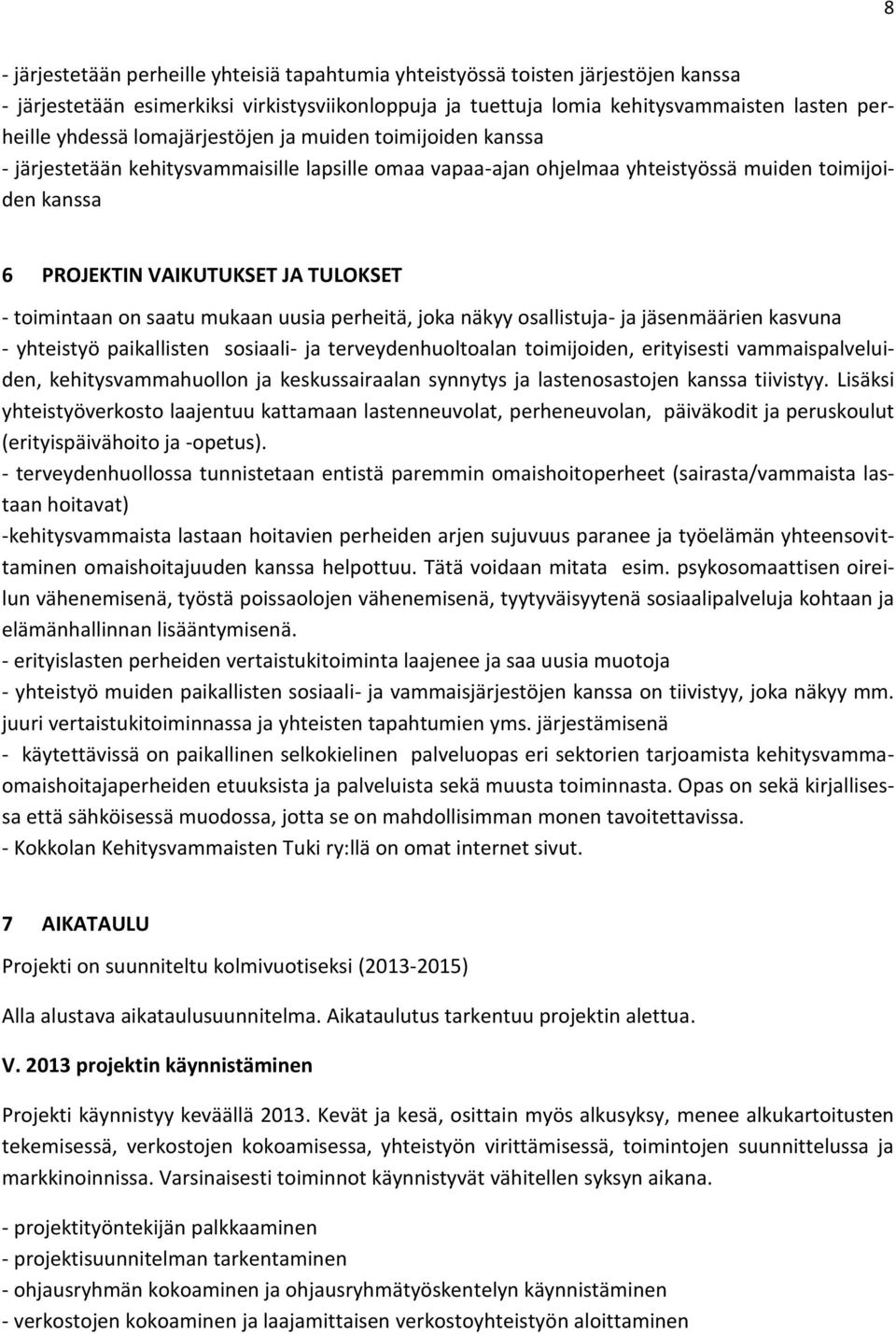 8

- järjestetään perheille yhteisiä tapahtumia yhteistyössä toisten järjestöjen kanssa
- järjestetään esimerkiksi virkistysviikonloppuja ja tuettuja lomia kehitysvammaisten lasten perheille yhdessä lomajärjestöjen ja muiden toimijoiden kanssa
- järjestetään kehitysvammaisille lapsille omaa vapaa-ajan ohjelmaa yhteistyössä muiden toimijoiden kanssa

6 PROJEKTIN VAIKUTUKSET JA TULOKSET

- toimintaan on saatu mukaan uusia perheitä, joka näkyy osallistuja- ja jäsenmäärien kasvuna
- yhteistyö paikallisten sosiaali- ja terveydenhuoltoalan toimijoiden, erityisesti vammaispalveluiden, kehitysvammahuollon ja keskussairaalan synnytys ja lastenosastojen kanssa tiivistyy. Lisäksi yhteistyöverkosto laajentuu kattamaan lastenneuvolat, perheneuvolan, päiväkodit ja peruskoulut (erityispäivähoito ja -opetus).
- terveydenhuollossa tunnistetaan entistä paremmin omaishoitoperheet (sairasta/vammaista lastaan hoitavat)
-kehitysvammaista lastaan hoitavien perheiden arjen sujuvuus paranee ja työelämän yhteensovittaminen omaishoitajuuden kanssa helpottuu. Tätä voidaan mitata esim. psykosomaattisen oireilun vähenemisenä, työstä poissaolojen vähenemisenä, tyytyväisyytenä sosiaalipalveluja kohtaan ja elämänhallinnan lisääntymisenä.
- erityislasten perheiden vertaistukitoiminta laajenee ja saa uusia muotoja
- yhteistyö muiden paikallisten sosiaali- ja vammaisjärjestöjen kanssa on tiivistyy, joka näkyy mm. juuri vertaistukitoiminnassa ja yhteisten tapahtumien yms. järjestämisenä
- käytettävissä on paikallinen selkokielinen palveluopas eri sektorien tarjoamista kehitysvammaomaishoitajaperheiden etuuksista ja palveluista sekä muusta toiminnasta. Opas on sekä kirjallisessa että sähköisessä muodossa, jotta se on mahdollisimman monen tavoitettavissa.
- Kokkolan Kehitysvammaisten Tuki ry:llä on omat internet sivut.

7 AIKATAULU

Projekti on suunniteltu kolmivuotiseksi (2013-2015)

Alla alustava aikataulusuunnitelma. Aikataulutus tarkentuu projektin alettua.

V. 2013 projektin käynnistäminen

Projekti käynnistyy keväällä 2013. Kevät ja kesä, osittain myös alkusyksy, menee alkukartoitusten tekemisessä, verkostojen kokoamisessa, yhteistyön virittämisessä, toimintojen suunnittelussa ja markkinoinnissa. Varsinaisesti toiminnot käynnistyvät vähitellen syksyn aikana.

- projektityöntekijän palkkaaminen
- projektisuunnitelman tarkentaminen
- ohjausryhmän kokoaminen ja ohjausryhmätyöskentelyn käynnistäminen
- verkostojen kokoaminen ja laajamittaisen verkostoyhteistyön aloittaminen